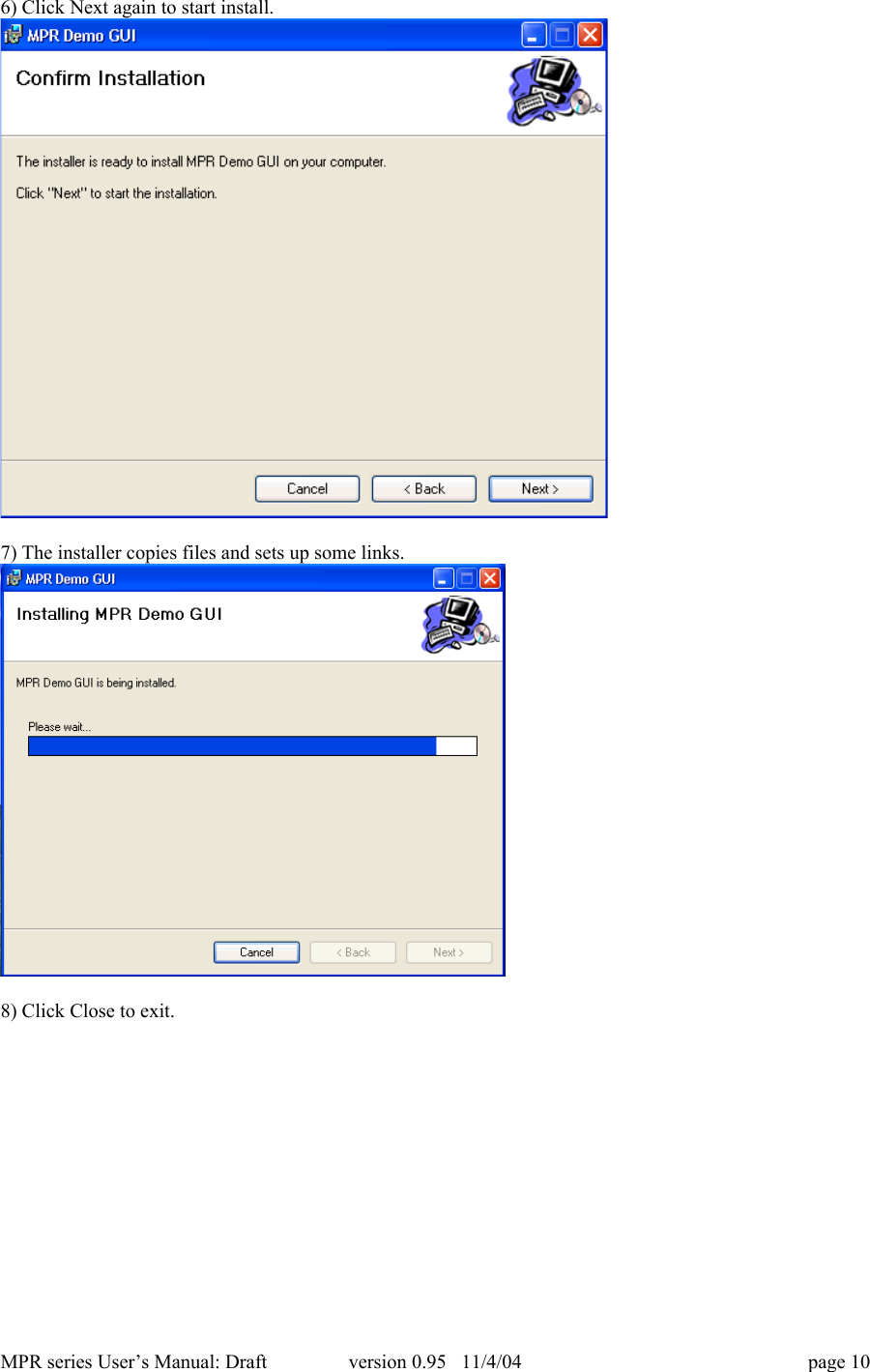 6) Click Next again to start install.

MPR Demo GUI

Confirm Installation

The installer is ready to install MPR Demo GUI on your computer.

Click "Next" to start the installation.

Cancel < Back Next >

7) The installer copies files and sets up some links.

MPR Demo GUI

Installing MPR Demo GUI

MPR Demo GUI is being installed.

Please wait...

Cancel < Back Next >

8) Click Close to exit.

MPR series User's Manual: Draft version 0.95 11/4/04 page 10